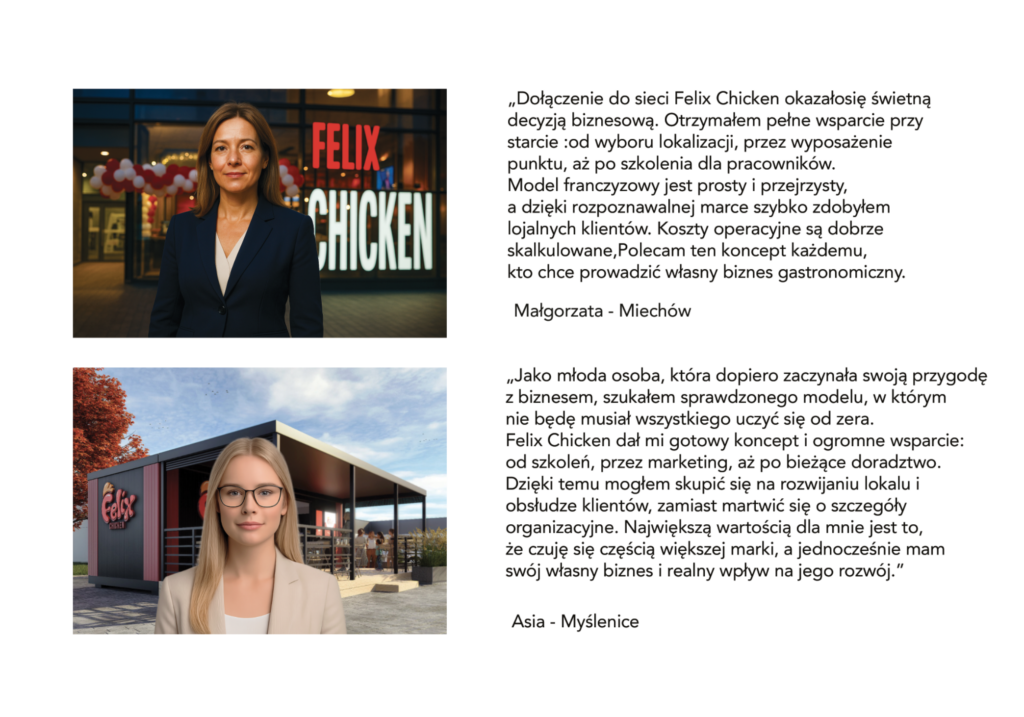 FELIX CHICKEN

„Dołączenie do sieci Felix Chicken okazałosię świetną decyzją biznesową. Otrzymałem pełne wsparcie przy starcie :od wyboru lokalizacji, przez wyposażenie punktu, aż po szkolenia dla pracowników.
Model franczyzowy jest prosty i przejrzysty, a dzięki rozpoznawalnej marce szybko zdobyłem lojalnych klientów. Koszty operacyjne są dobrze skalkulowane,Polecam ten koncept każdemu, kto chce prowadzić własny biznes gastronomiczny.

Małgorzata - Miechów

Felix CHICKEN

„Jako młoda osoba, która dopiero zaczynała swoją przygodę z biznesem, szukałem sprawdzonego modelu, w którym nie będę musiał wszystkiego uczyć się od zera.
Felix Chicken dał mi gotowy koncept i ogromne wsparcie: od szkoleń, przez marketing, aż po bieżące doradztwo.
Dzięki temu mogłem skupić się na rozwijaniu lokalu i obsłudze klientów, zamiast martwić się o szczegóły organizacyjne. Największą wartością dla mnie jest to, że czuję się częścią większej marki, a jednocześnie mam swój własny biznes i realny wpływ na jego rozwój."

Asia - Myślenice